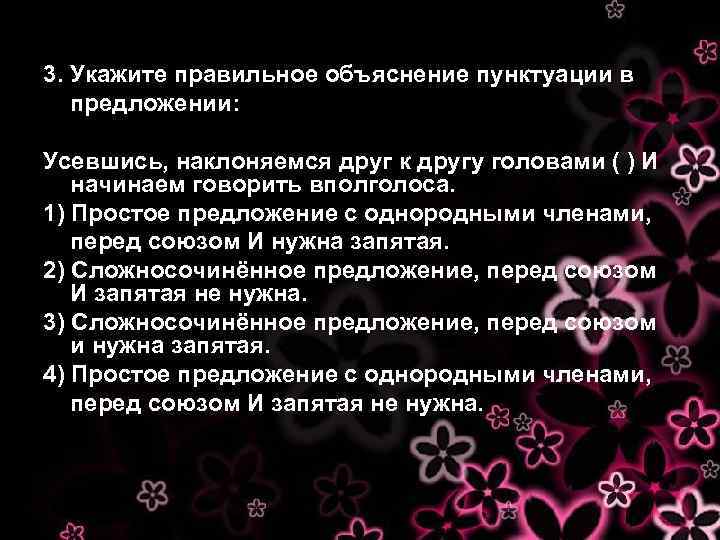 3. Укажите правильное объяснение пунктуации в предложении:

Усевшись, наклоняемся друг к другу головами ( ) И начинаем говорить вполголоса.

1) Простое предложение с однородными членами, перед союзом И нужна запятая.

2) Сложносочинённое предложение, перед союзом И запятая не нужна.

3) Сложносочинённое предложение, перед союзом и нужна запятая.

4) Простое предложение с однородными членами, перед союзом И запятая не нужна.